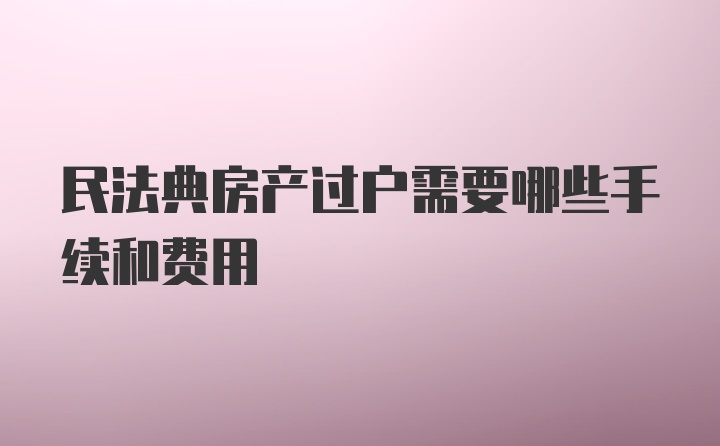 民法典房产过户需要哪些手续和费用